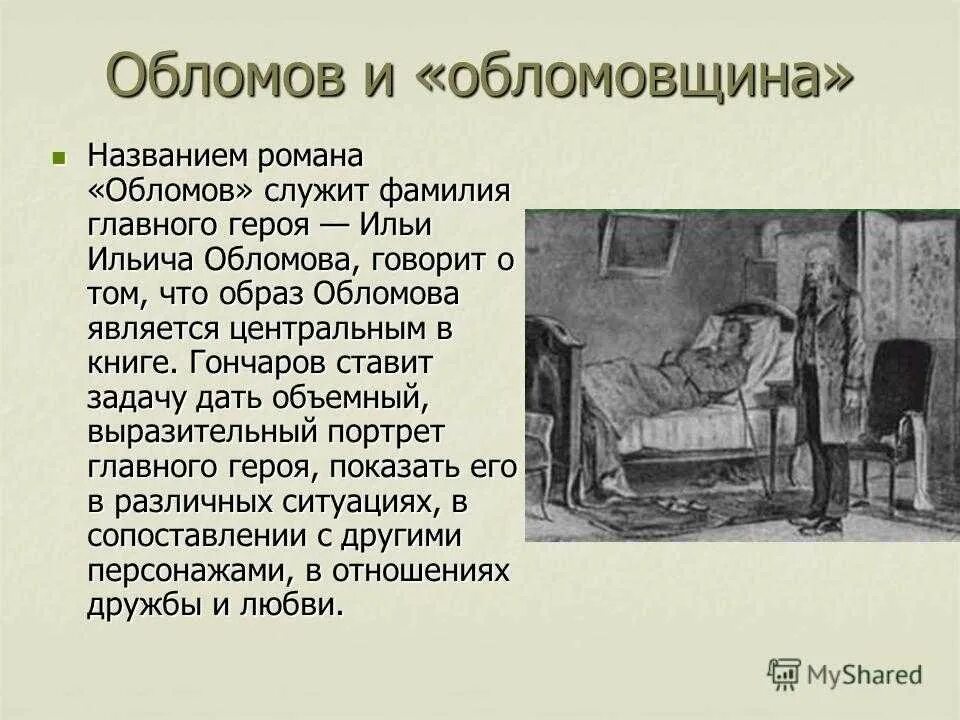 Обломов и «обломовщина»

Названием романа «Обломов» служит фамилия главного героя — Ильи Ильича Обломова, говорит о том, что образ Обломова является центральным в книге. Гончаров ставит задачу дать объемный, выразительный портрет главного героя, показать его в различных ситуациях, в сопоставлении с другими персонажами, в отношениях дружбы и любви.

MyShared